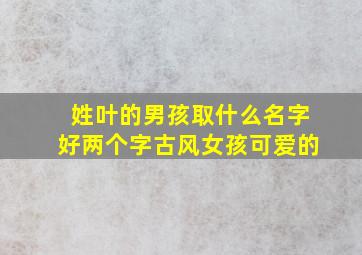 姓叶的男孩取什么名字好两个字古风女孩可爱的